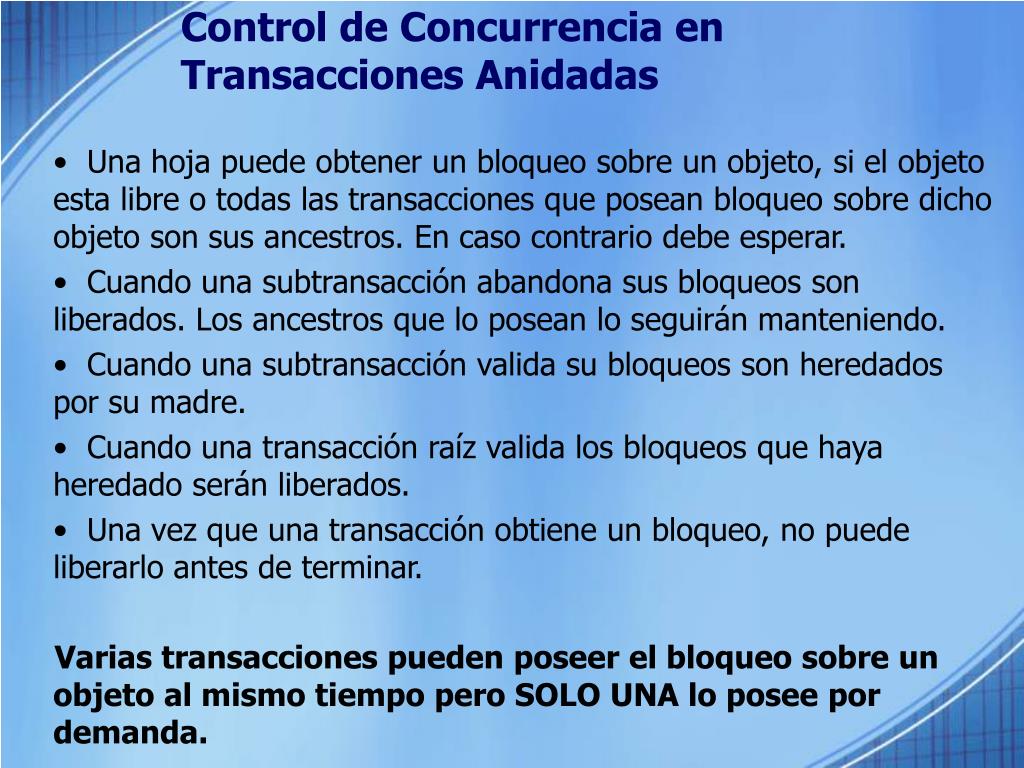 Control de Concurrencia en Transacciones Anidadas

• Una hoja puede obtener un bloqueo sobre un objeto, si el objeto esta libre o todas las transacciones que posean bloqueo sobre dicho objeto son sus ancestros. En caso contrario debe esperar.

• Cuando una subtransacción abandona sus bloqueos son liberados. Los ancestros que lo posean lo seguirán manteniendo.

• Cuando una subtransacción valida su bloqueos son heredados por su madre.

• Cuando una transacción raíz valida los bloqueos que haya heredado serán liberados.

• Una vez que una transacción obtiene un bloqueo, no puede liberarlo antes de terminar.

Varias transacciones pueden poseer el bloqueo sobre un objeto al mismo tiempo pero SOLO UNA lo posee por demanda.